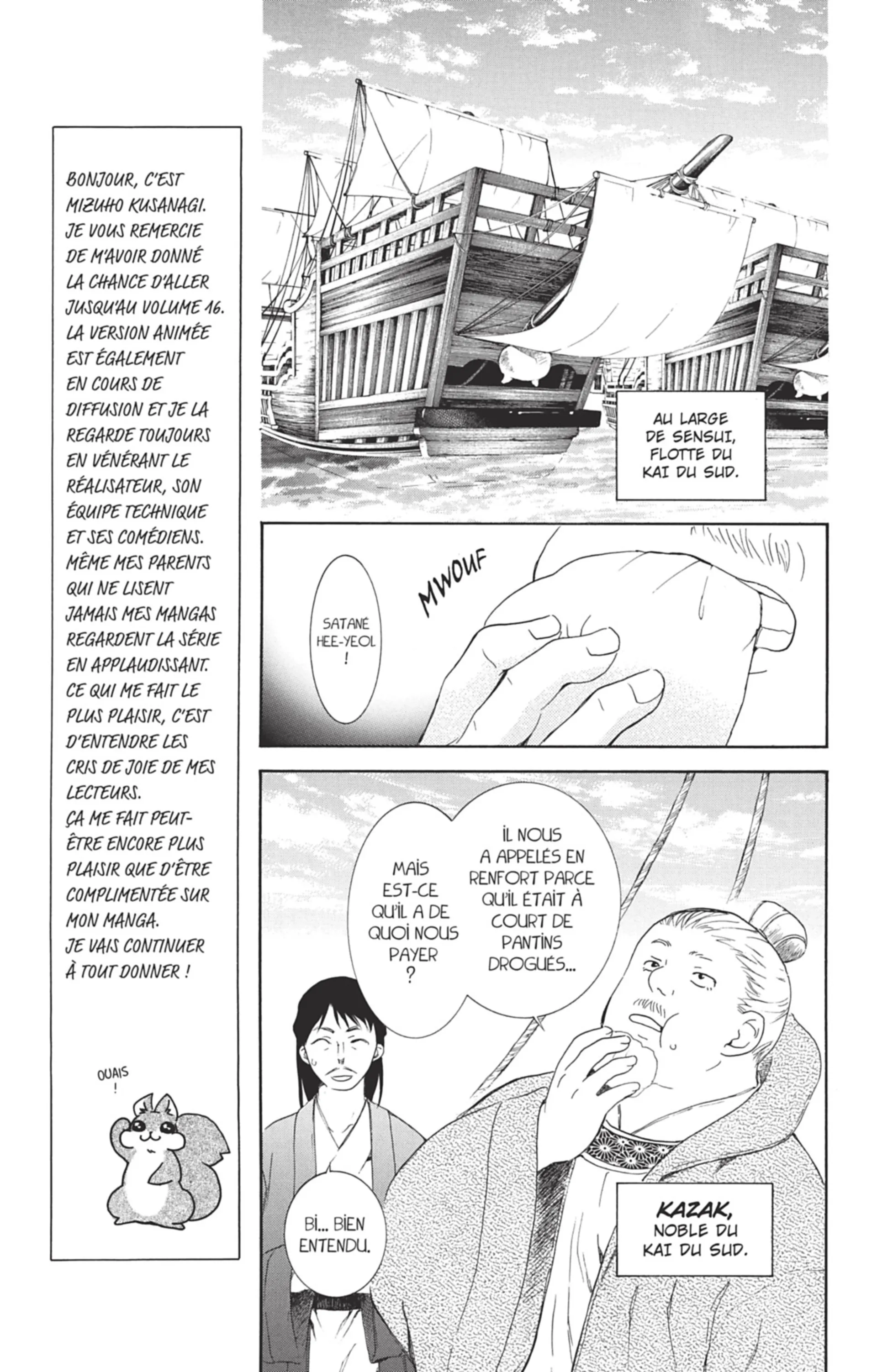 BONJOUR, C'EST MIZUHO KUSANAGI. JE VOUS REMERCIE DE M'AVOIR DONNÉ LA CHANCE D'ALLER JUSQU'AU VOLUME 16. LA VERSION ANIMÉE EST ÉGALEMENT EN COURS DE DIFFUSION ET JE LA REGARDE TOUJOURS EN VÉNÉRANT LE RÉALISATEUR, SON ÉQUIPE TECHNIQUE ET SES COMÉDIENS. MÊME MES PARENTS QUI NE LISENT JAMAIS MES MANGAS REGARDENT LA SÉRIE EN APPLAUDISSANT. CE QUI ME FAIT LE PLUS PLAISIR, C'EST D'ENTENDRE LES CRIS DE JOIE DE MES LECTEURS. ÇA ME FAIT PEUT-ÊTRE ENCORE PLUS PLAISIR QUE D'ÊTRE COMPLIMENTÉE SUR MON MANGA. JE VAIS CONTINUER À TOUT DONNER !

OUAIS !

AU LARGE DE SENSUI, FLOTTE DU KAI DU SUD.

MWOUF

SATANÉ HEE-YEOL !

IL NOUS A APPELÉS EN RENFORT PARCE QU'IL ÉTAIT À COURT DE PANTINS DROGUÉS...

MAIS EST-CE QU'IL A DE QUOI NOUS PAYER ?

BI... BIEN ENTENDU.

KAZAK, NOBLE DU KAI DU SUD.